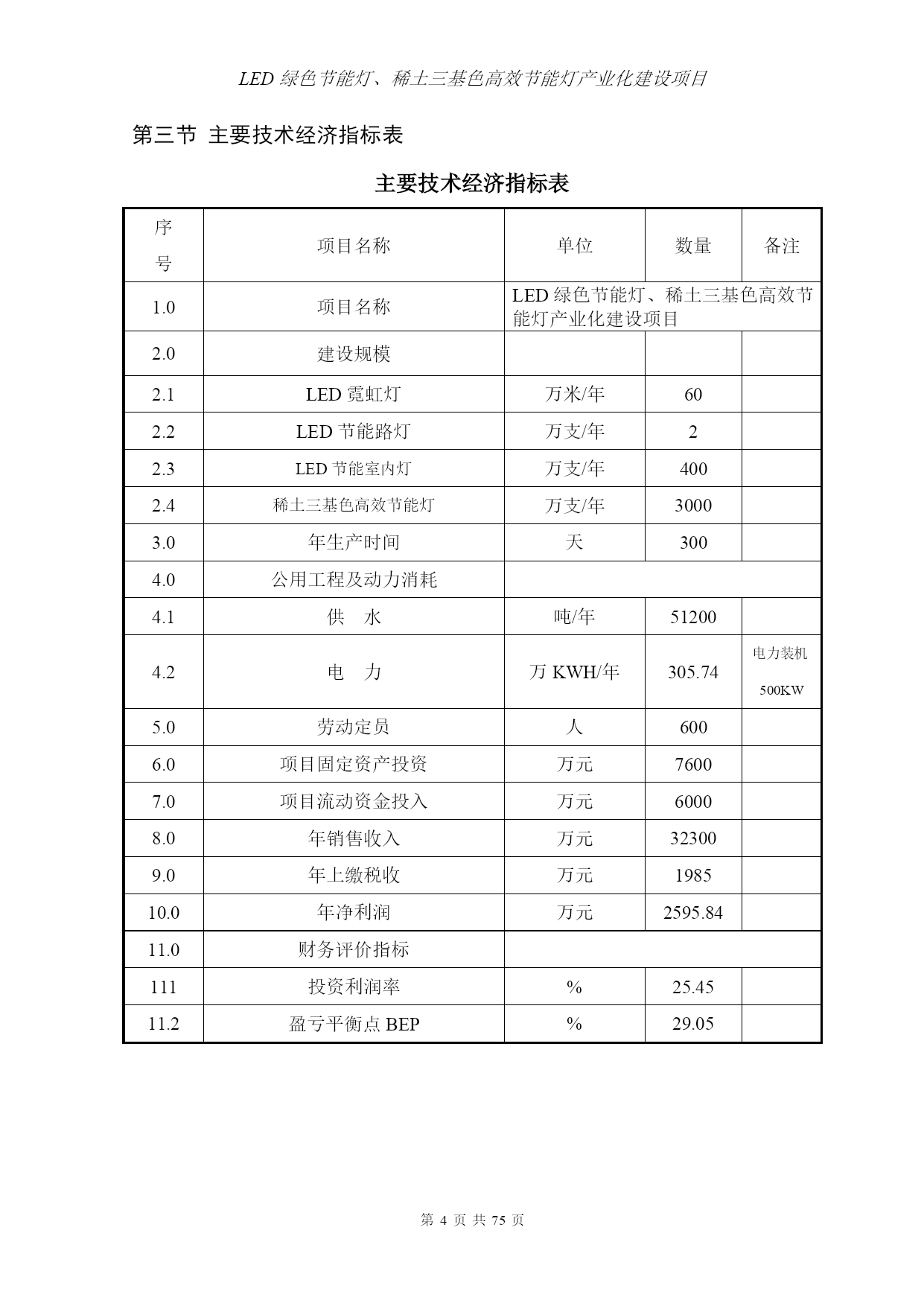 LED 绿色节能灯、稀土三基色高效节能灯产业化建设项目

第三节 主要技术经济指标表

主要技术经济指标表

| 序号 | 项目名称 | 单位 | 数量 | 备注 |
|---|---|---|---|---|
| 1.0 | 项目名称 | LED 绿色节能灯、稀土三基色高效节能灯产业化建设项目 | | |
| 2.0 | 建设规模 | | | |
| 2.1 | LED 霓虹灯 | 万米/年 | 60 | |
| 2.2 | LED 节能路灯 | 万支/年 | 2 | |
| 2.3 | LED 节能室内灯 | 万支/年 | 400 | |
| 2.4 | 稀土三基色高效节能灯 | 万支/年 | 3000 | |
| 3.0 | 年生产时间 | 天 | 300 | |
| 4.0 | 公用工程及动力消耗 | | | |
| 4.1 | 供　水 | 吨/年 | 51200 | |
| 4.2 | 电　力 | 万 KWH/年 | 305.74 | 电力装机 500KW |
| 5.0 | 劳动定员 | 人 | 600 | |
| 6.0 | 项目固定资产投资 | 万元 | 7600 | |
| 7.0 | 项目流动资金投入 | 万元 | 6000 | |
| 8.0 | 年销售收入 | 万元 | 32300 | |
| 9.0 | 年上缴税收 | 万元 | 1985 | |
| 10.0 | 年净利润 | 万元 | 2595.84 | |
| 11.0 | 财务评价指标 | | | |
| 111 | 投资利润率 | % | 25.45 | |
| 11.2 | 盈亏平衡点 BEP | % | 29.05 | |

第 4 页 共 75 页